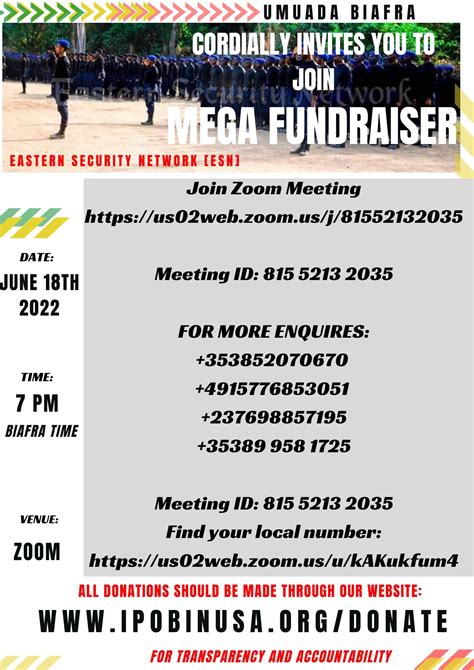 UMUADA BIAFRA

CORDIALLY INVITES YOU TO JOIN

Eastern Security Network

MEGA FUNDRAISER

EASTERN SECURITY NETWORK [ESN]

DATE:
JUNE 18TH 2022

TIME:
7 PM
BIAFRA TIME

VENUE:
ZOOM

Join Zoom Meeting
https://us02web.zoom.us/j/81552132035

Meeting ID: 815 5213 2035

FOR MORE ENQUIRES:
+353852070670
+4915776853051
+237698857195
+35389 958 1725

Meeting ID: 815 5213 2035
Find your local number:
https://us02web.zoom.us/u/kAKukfum4

ALL DONATIONS SHOULD BE MADE THROUGH OUR WEBSITE:

WWW.IPOBINUSA.ORG/DONATE

FOR TRANSPARENCY AND ACCOUNTABILITY